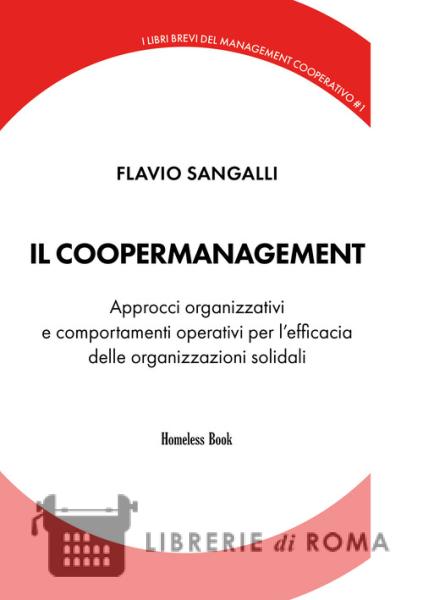 I LIBRI BREVI DEL MANAGEMENT COOPERATIVO #1

FLAVIO SANGALLI

IL COOPERMANAGEMENT

Approcci organizzativi e comportamenti operativi per l'efficacia delle organizzazioni solidali

Homeless Book

LIBRERIE di ROMA